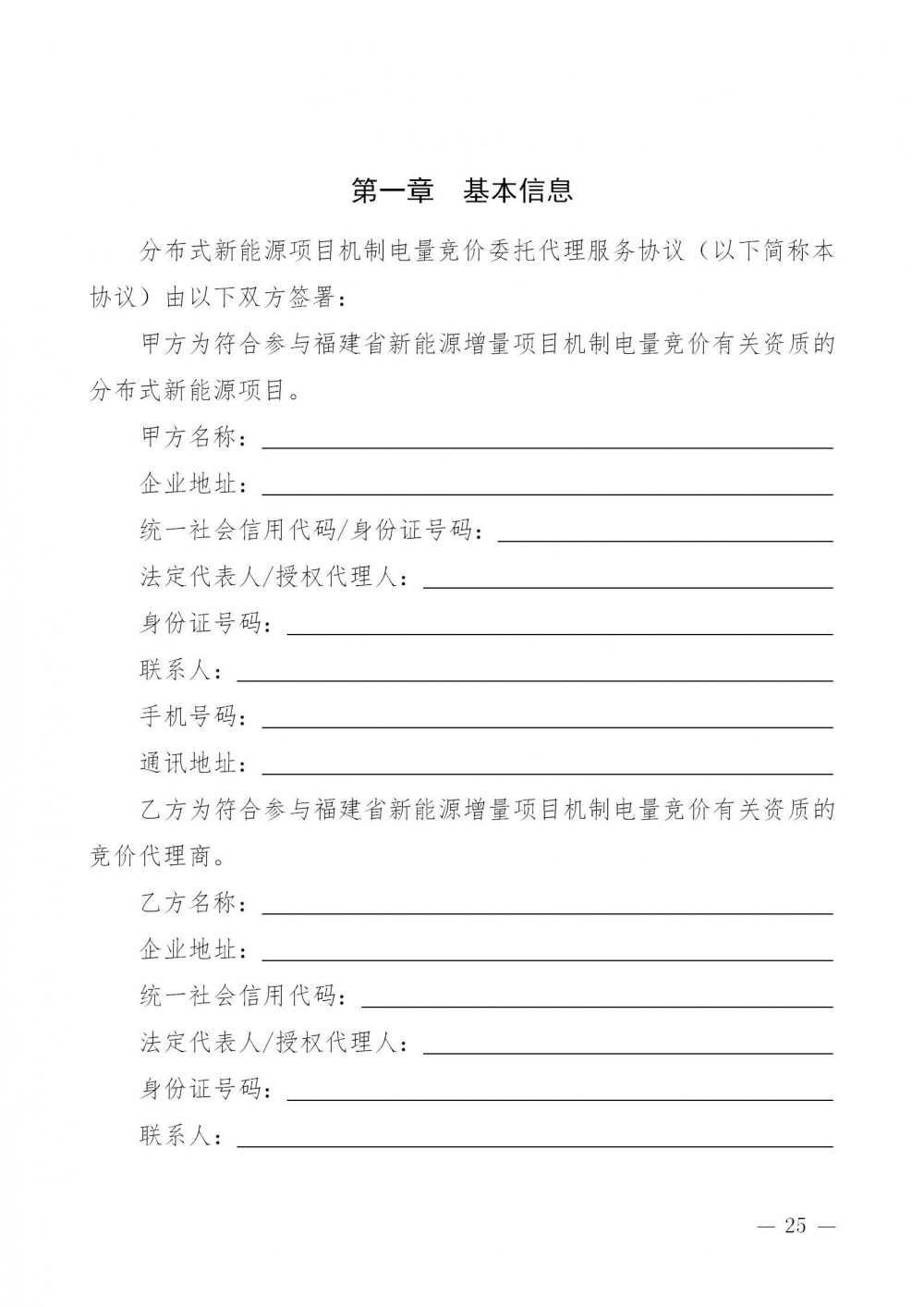 第一章　基本信息

分布式新能源项目机制电量竞价委托代理服务协议（以下简称本协议）由以下双方签署：

甲方为符合参与福建省新能源增量项目机制电量竞价有关资质的分布式新能源项目。

甲方名称：

企业地址：

统一社会信用代码/身份证号码：

法定代表人/授权代理人：

身份证号码：

联系人：

手机号码：

通讯地址：

乙方为符合参与福建省新能源增量项目机制电量竞价有关资质的竞价代理商。

乙方名称：

企业地址：

统一社会信用代码：

法定代表人/授权代理人：

身份证号码：

联系人：

— 25 —